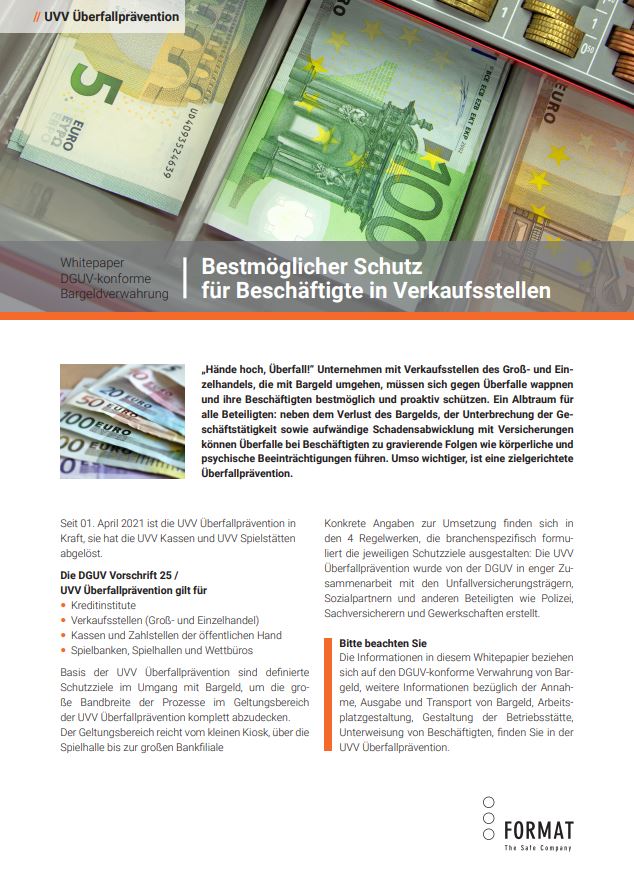 // UVV Überfallprävention

Whitepaper
DGUV-konforme
Bargeldverwahrung

Bestmöglicher Schutz für Beschäftigte in Verkaufsstellen

„Hände hoch, Überfall!" Unternehmen mit Verkaufsstellen des Groß- und Einzelhandels, die mit Bargeld umgehen, müssen sich gegen Überfalle wappnen und ihre Beschäftigten bestmöglich und proaktiv schützen. Ein Albtraum für alle Beteiligten: neben dem Verlust des Bargelds, der Unterbrechung der Geschäftstätigkeit sowie aufwändige Schadensabwicklung mit Versicherungen können Überfalle bei Beschäftigten zu gravierende Folgen wie körperliche und psychische Beeinträchtigungen führen. Umso wichtiger, ist eine zielgerichtete Überfallprävention.

Seit 01. April 2021 ist die UVV Überfallprävention in Kraft, sie hat die UVV Kassen und UVV Spielstätten abgelöst.

Die DGUV Vorschrift 25 / UVV Überfallprävention gilt für
• Kreditinstitute
• Verkaufsstellen (Groß- und Einzelhandel)
• Kassen und Zahlstellen der öffentlichen Hand
• Spielbanken, Spielhallen und Wettbüros

Basis der UVV Überfallprävention sind definierte Schutzziele im Umgang mit Bargeld, um die große Bandbreite der Prozesse im Geltungsbereich der UVV Überfallprävention komplett abzudecken. Der Geltungsbereich reicht vom kleinen Kiosk, über die Spielhalle bis zur großen Bankfiliale

Konkrete Angaben zur Umsetzung finden sich in den 4 Regelwerken, die branchenspezifisch formuliert die jeweiligen Schutzziele ausgestalten: Die UVV Überfallprävention wurde von der DGUV in enger Zusammenarbeit mit den Unfallversicherungsträgern, Sozialpartnern und anderen Beteiligten wie Polizei, Sachversicherern und Gewerkschaften erstellt.

Bitte beachten Sie
Die Informationen in diesem Whitepapier beziehen sich auf den DGUV-konforme Verwahrung von Bargeld, weitere Informationen bezüglich der Annahme, Ausgabe und Transport von Bargeld, Arbeitsplatzgestaltung, Gestaltung der Betriebsstätte, Unterweisung von Beschäftigten, finden Sie in der UVV Überfallprävention.

FORMAT
The Safe Company